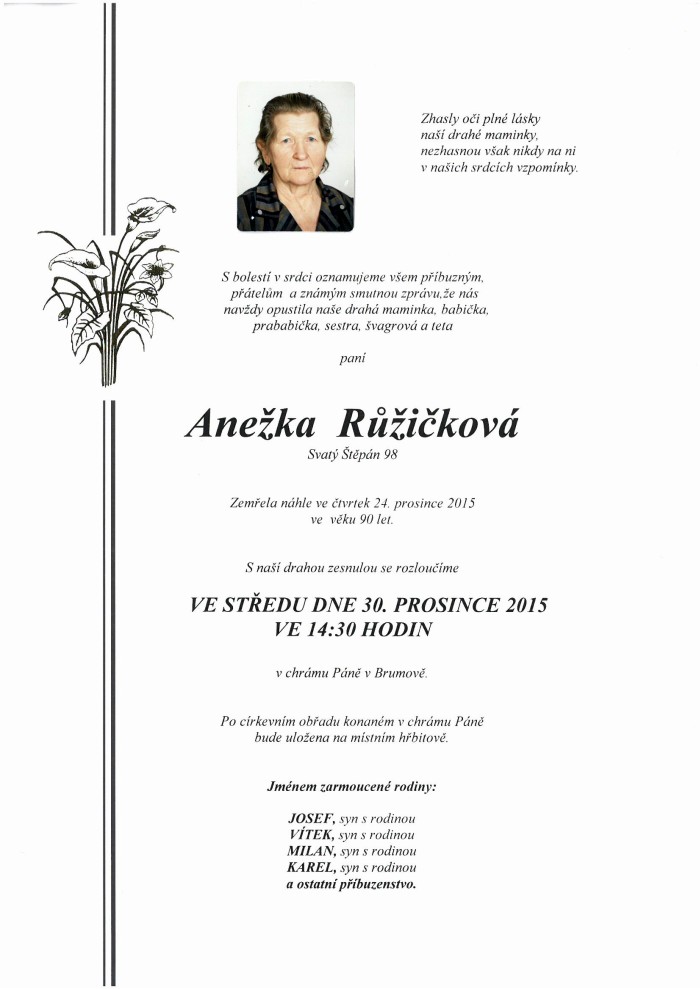 Zhasly oči plné lásky
naší drahé maminky,
nezhasnou však nikdy na ni
v našich srdcích vzpomínky.

S bolestí v srdci oznamujeme všem příbuzným, přátelům a známým smutnou zprávu,že nás navždy opustila naše drahá maminka, babička, prababička, sestra, švagrová a teta

paní

Anežka Růžičková

Svatý Štěpán 98

Zemřela náhle ve čtvrtek 24. prosince 2015
ve věku 90 let.

S naší drahou zesnulou se rozloučíme

VE STŘEDU DNE 30. PROSINCE 2015
VE 14:30 HODIN

v chrámu Páně v Brumově.

Po církevním obřadu konaném v chrámu Páně
bude uložena na místním hřbitově.

Jménem zarmoucené rodiny:

JOSEF, syn s rodinou
VÍTEK, syn s rodinou
MILAN, syn s rodinou
KAREL, syn s rodinou
a ostatní příbuzenstvo.